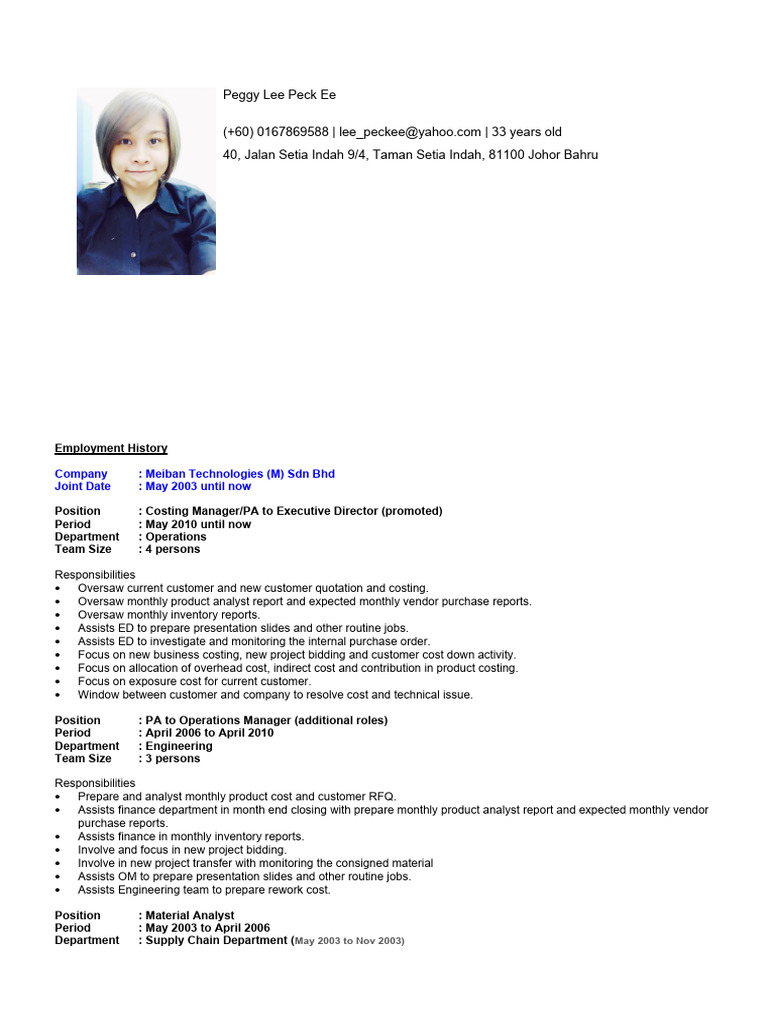 Peggy Lee Peck Ee

(+60) 0167869588 | lee_peckee@yahoo.com | 33 years old

40, Jalan Setia Indah 9/4, Taman Setia Indah, 81100 Johor Bahru

Employment History

Company : Meiban Technologies (M) Sdn Bhd
Joint Date : May 2003 until now

Position : Costing Manager/PA to Executive Director (promoted)
Period : May 2010 until now
Department : Operations
Team Size : 4 persons

Responsibilities
• Oversaw current customer and new customer quotation and costing.
• Oversaw monthly product analyst report and expected monthly vendor purchase reports.
• Oversaw monthly inventory reports.
• Assists ED to prepare presentation slides and other routine jobs.
• Assists ED to investigate and monitoring the internal purchase order.
• Focus on new business costing, new project bidding and customer cost down activity.
• Focus on allocation of overhead cost, indirect cost and contribution in product costing.
• Focus on exposure cost for current customer.
• Window between customer and company to resolve cost and technical issue.

Position : PA to Operations Manager (additional roles)
Period : April 2006 to April 2010
Department : Engineering
Team Size : 3 persons

Responsibilities
• Prepare and analyst monthly product cost and customer RFQ.
• Assists finance department in month end closing with prepare monthly product analyst report and expected monthly vendor purchase reports.
• Assists finance in monthly inventory reports.
• Involve and focus in new project bidding.
• Involve in new project transfer with monitoring the consigned material
• Assists OM to prepare presentation slides and other routine jobs.
• Assists Engineering team to prepare rework cost.

Position : Material Analyst
Period : May 2003 to April 2006
Department : Supply Chain Department (May 2003 to Nov 2003)